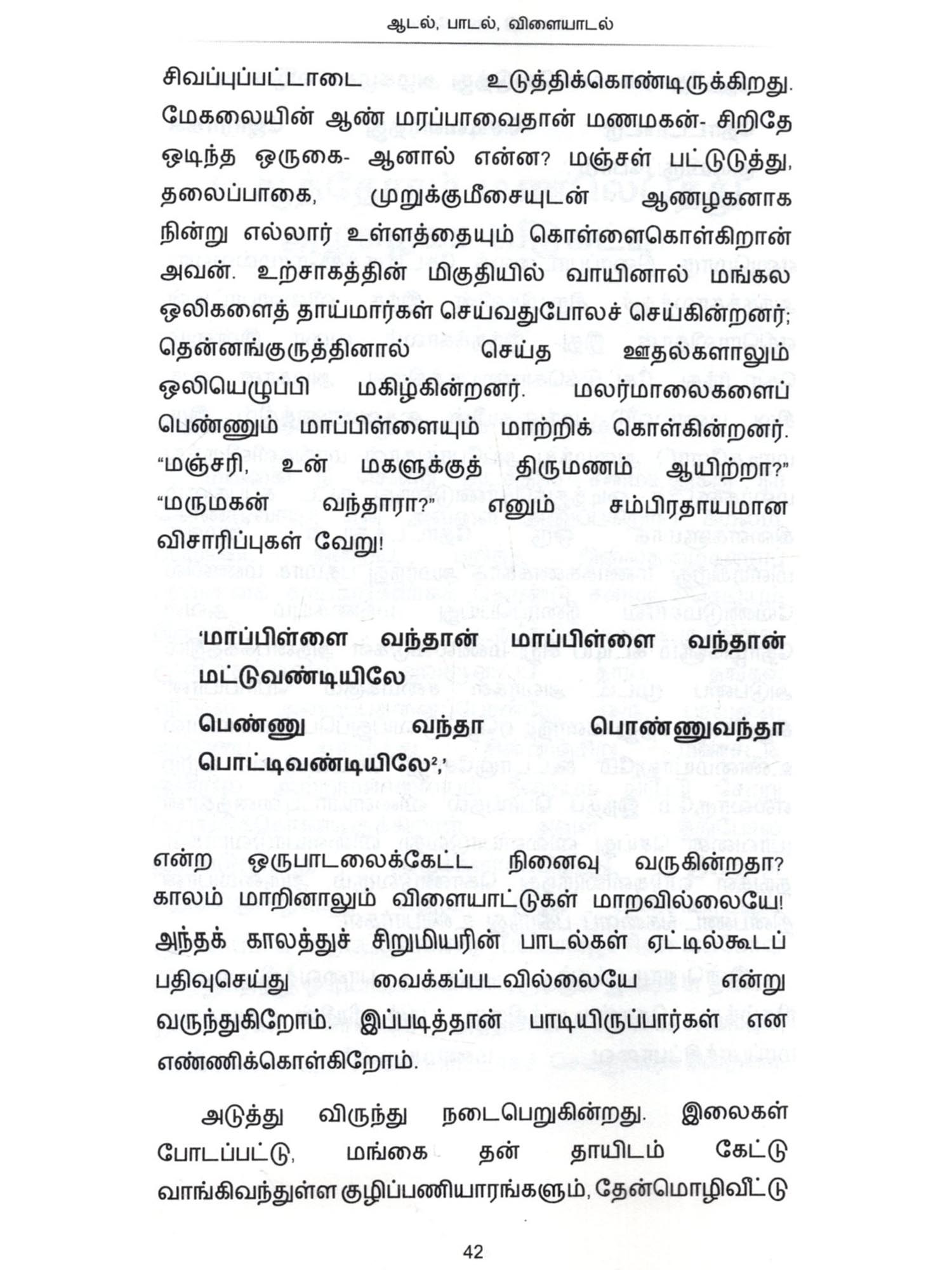 ஆடல், பாடல், விளையாடல்

சிவப்புப்பட்டாடை உடுத்திக்கொண்டிருக்கிறது. மேகலையின் ஆண் மரப்பாவைதான் மணமகன்- சிறிதே ஒடிந்த ஒருகை- ஆனால் என்ன? மஞ்சள் பட்டுடுத்து, தலைப்பாகை, முறுக்குமீசையுடன் ஆணழகனாக நின்று எல்லார் உள்ளத்தையும் கொள்ளைகொள்கிறான் அவன். உற்சாகத்தின் மிகுதியில் வாயினால் மங்கல ஒலிகளைத் தாய்மார்கள் செய்வதுபோலச் செய்கின்றனர்; தென்னங்குருத்தினால் செய்த ஊதல்களாலும் ஒலியெழுப்பி மகிழ்கின்றனர். மலர்மாலைகளைப் பெண்ணும் மாப்பிள்ளையும் மாற்றிக் கொள்கின்றனர். "மஞ்சரி, உன் மகளுக்குத் திருமணம் ஆயிற்றா?" "மருமகன் வந்தாரா?" எனும் சம்பிரதாயமான விசாரிப்புகள் வேறு!

'மாப்பிள்ளை வந்தான் மாப்பிள்ளை வந்தான் மட்டுவண்டியிலே

பெண்ணு வந்தா பொண்ணுவந்தா பொட்டிவண்டியிலே$^2$,'

என்ற ஒருபாடலைக்கேட்ட நினைவு வருகின்றதா? காலம் மாறினாலும் விளையாட்டுகள் மாறவில்லையே! அந்தக் காலத்துச் சிறுமியரின் பாடல்கள் ஏட்டில்கூடப் பதிவுசெய்து வைக்கப்படவில்லையே என்று வருந்துகிறோம். இப்படித்தான் பாடியிருப்பார்கள் என எண்ணிக்கொள்கிறோம்.

அடுத்து விருந்து நடைபெறுகின்றது. இலைகள் போடப்பட்டு, மங்கை தன் தாயிடம் கேட்டு வாங்கிவந்துள்ள குழிப்பணியாரங்களும், தேன்மொழிவீட்டு

42